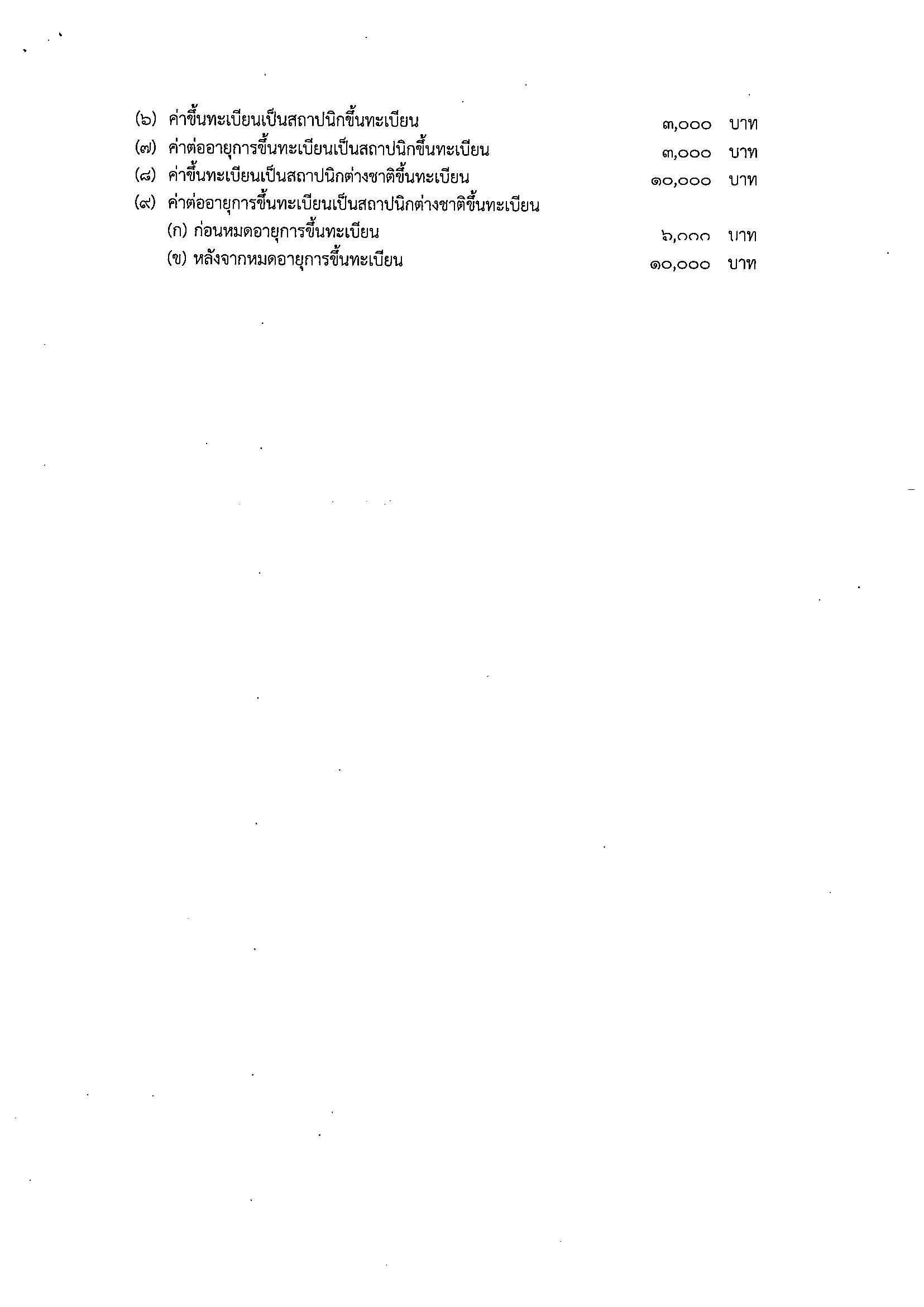 (๖) ค่าขึ้นทะเบียนเป็นสถาปนิกขึ้นทะเบียน ๓,๐๐๐ บาท
(๗) ค่าต่ออายุการขึ้นทะเบียนเป็นสถาปนิกขึ้นทะเบียน ๓,๐๐๐ บาท
(๘) ค่าขึ้นทะเบียนเป็นสถาปนิกต่างชาติขึ้นทะเบียน ๑๐,๐๐๐ บาท
(๙) ค่าต่ออายุการขึ้นทะเบียนเป็นสถาปนิกต่างชาติขึ้นทะเบียน
(ก) ก่อนหมดอายุการขึ้นทะเบียน ๖,๐๐๐ บาท
(ข) หลังจากหมดอายุการขึ้นทะเบียน ๑๐,๐๐๐ บาท